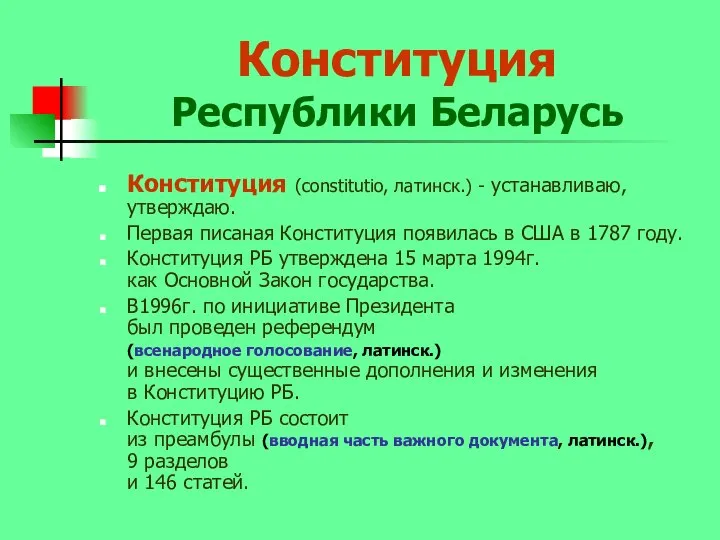 Конституция
Республики Беларусь

Конституция (constitutio, латинск.) - устанавливаю, утверждаю.

Первая писаная Конституция появилась в США в 1787 году.

Конституция РБ утверждена 15 марта 1994г. как Основной Закон государства.

В1996г. по инициативе Президента был проведен референдум (всенародное голосование, латинск.) и внесены существенные дополнения и изменения в Конституцию РБ.

Конституция РБ состоит из преамбулы (вводная часть важного документа, латинск.), 9 разделов и 146 статей.